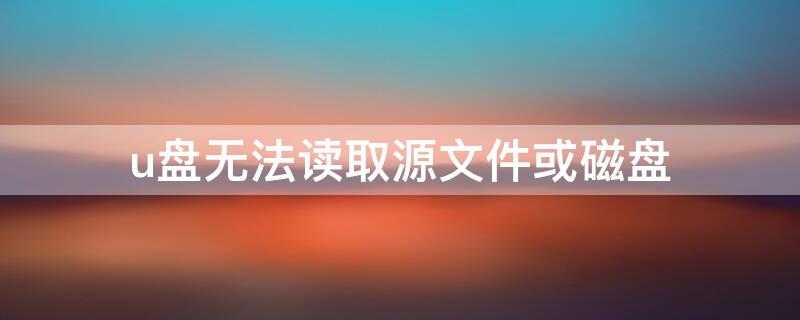 u盘无法读取源文件或磁盘